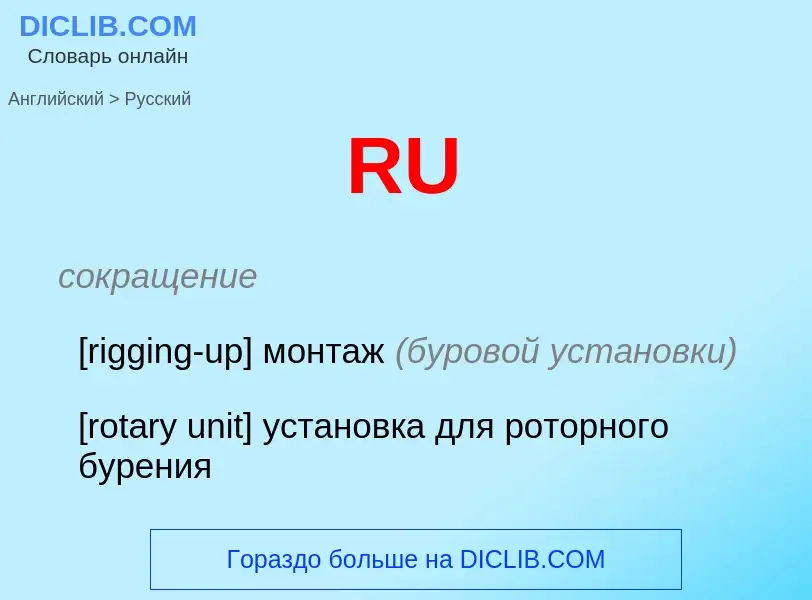 DICLIB.COM
Словарь онлайн

Английский > Русский

RU

сокращение

[rigging-up] монтаж (буровой установки)

[rotary unit] установка для роторного бурения

Гораздо больше на DICLIB.COM